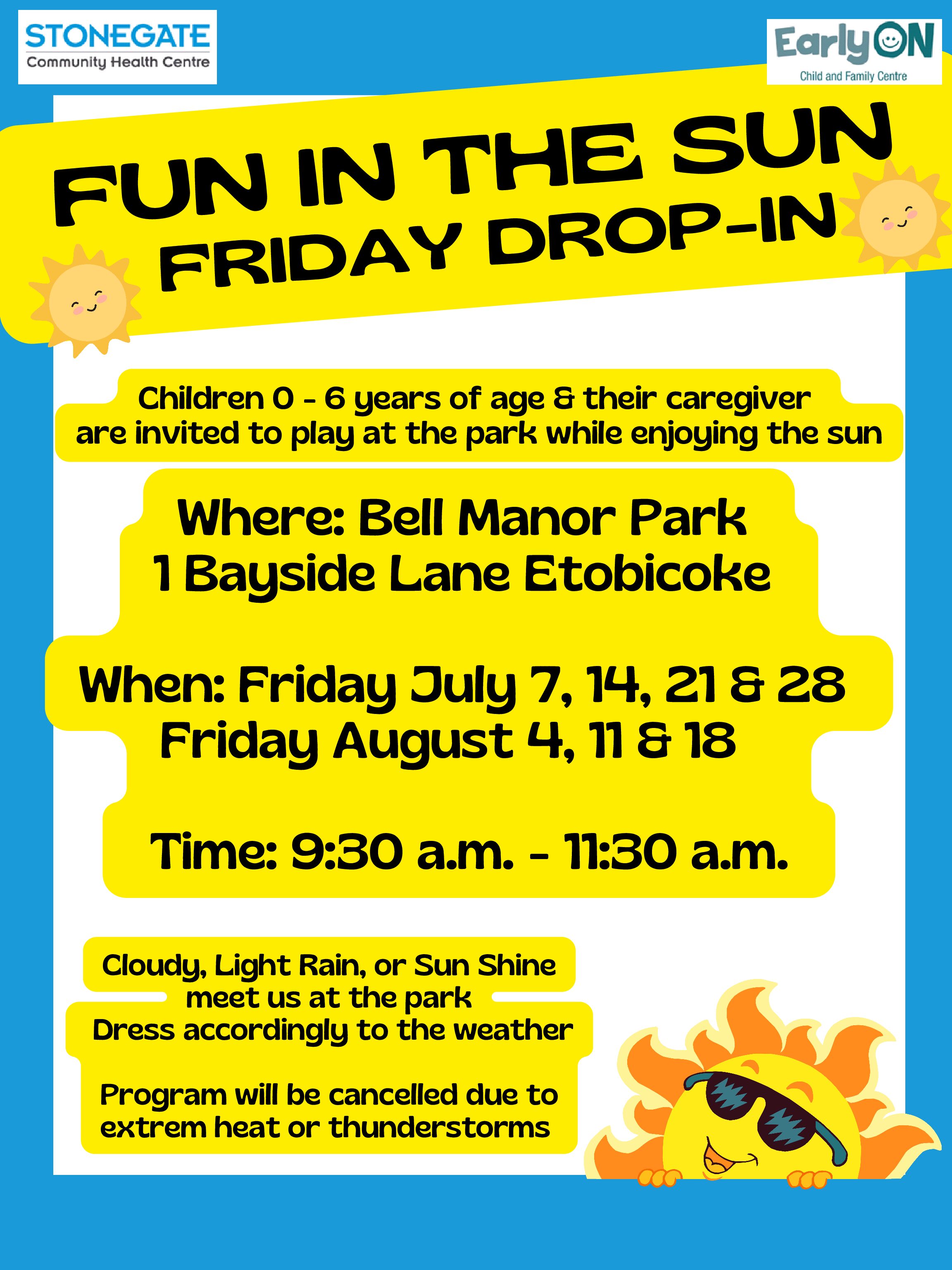 STONEGATE
Community Health Centre

EarlyON
Child and Family Centre

FUN IN THE SUN
FRIDAY DROP-IN

Children 0 - 6 years of age & their caregiver are invited to play at the park while enjoying the sun

Where: Bell Manor Park
1 Bayside Lane Etobicoke

When: Friday July 7, 14, 21 & 28
Friday August 4, 11 & 18

Time: 9:30 a.m. - 11:30 a.m.

Cloudy, Light Rain, or Sun Shine
meet us at the park
Dress accordingly to the weather

Program will be cancelled due to extrem heat or thunderstorms